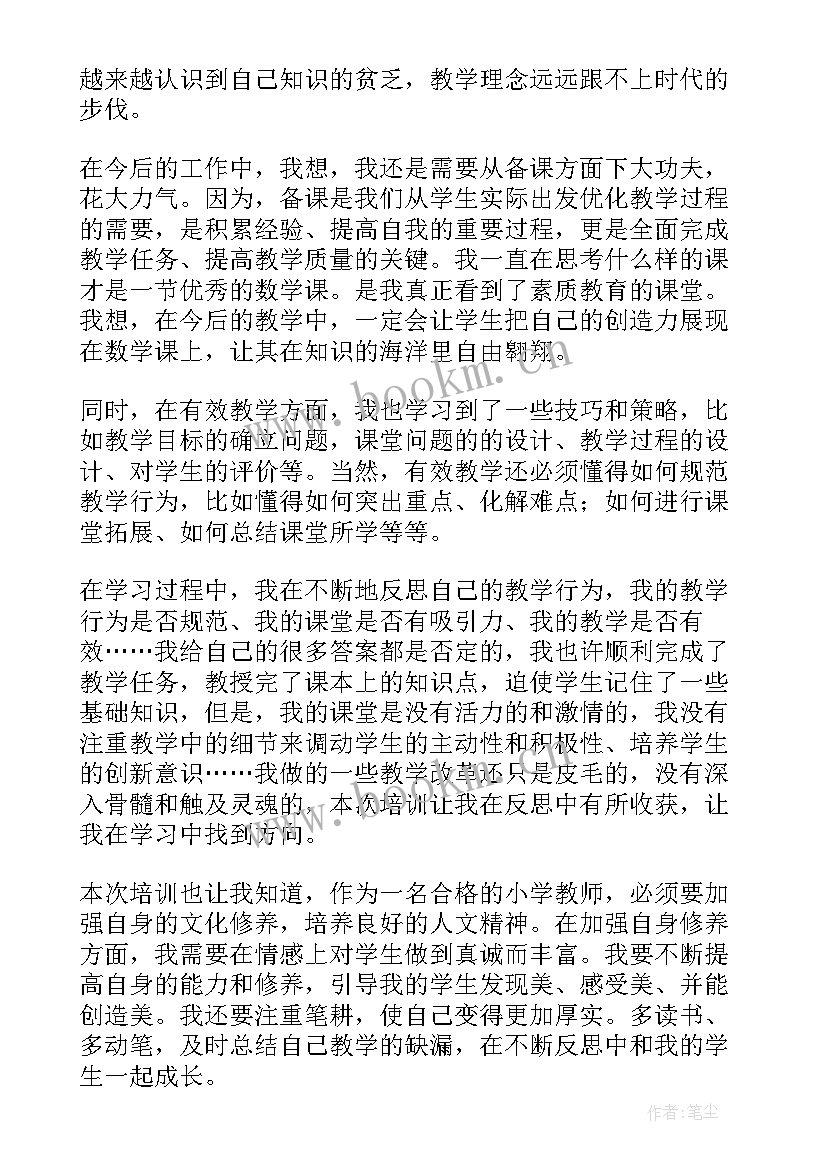 越来越认识到自己知识的贫乏，教学理念远远跟不上时代的步伐。

在今后的工作中，我想，我还是需要从备课方面下大功夫，花大力气。因为，备课是我们从学生实际出发优化教学过程的需要，是积累经验、提高自我的重要过程，更是全面完成教学任务、提高教学质量的关键。我一直在思考什么样的课才是一节优秀的数学课。是我真正看到了素质教育的课堂。我想，在今后的教学中，一定会让学生把自己的创造力展现在数学课上，让其在知识的海洋里自由翱翔。

同时，在有效教学方面，我也学习到了一些技巧和策略，比如教学目标的确立问题，课堂问题的的设计、教学过程的设计、对学生的评价等。当然，有效教学还必须懂得如何规范教学行为，比如懂得如何突出重点、化解难点；如何进行课堂拓展、如何总结课堂所学等等。

在学习过程中，我在不断地反思自己的教学行为，我的教学行为是否规范、我的课堂是否有吸引力、我的教学是否有效……我给自己的很多答案都是否定的，我也许顺利完成了教学任务，教授完了课本上的知识点，迫使学生记住了一些基础知识，但是，我的课堂是没有活力的和激情的，我没有注重教学中的细节来调动学生的主动性和积极性、培养学生的创新意识……我做的一些教学改革还只是皮毛的，没有深入骨髓和触及灵魂的，本次培训让我在反思中有所收获，让我在学习中找到方向。

本次培训也让我知道，作为一名合格的小学教师，必须要加强自身的文化修养，培养良好的人文精神。在加强自身修养方面，我需要在情感上对学生做到真诚而丰富。我要不断提高自身的能力和修养，引导我的学生发现美、感受美、并能创造美。我还要注重笔耕，使自己变得更加厚实。多读书、多动笔，及时总结自己教学的缺漏，在不断反思中和我的学生一起成长。

www.bookm.cn

作者：笔尘